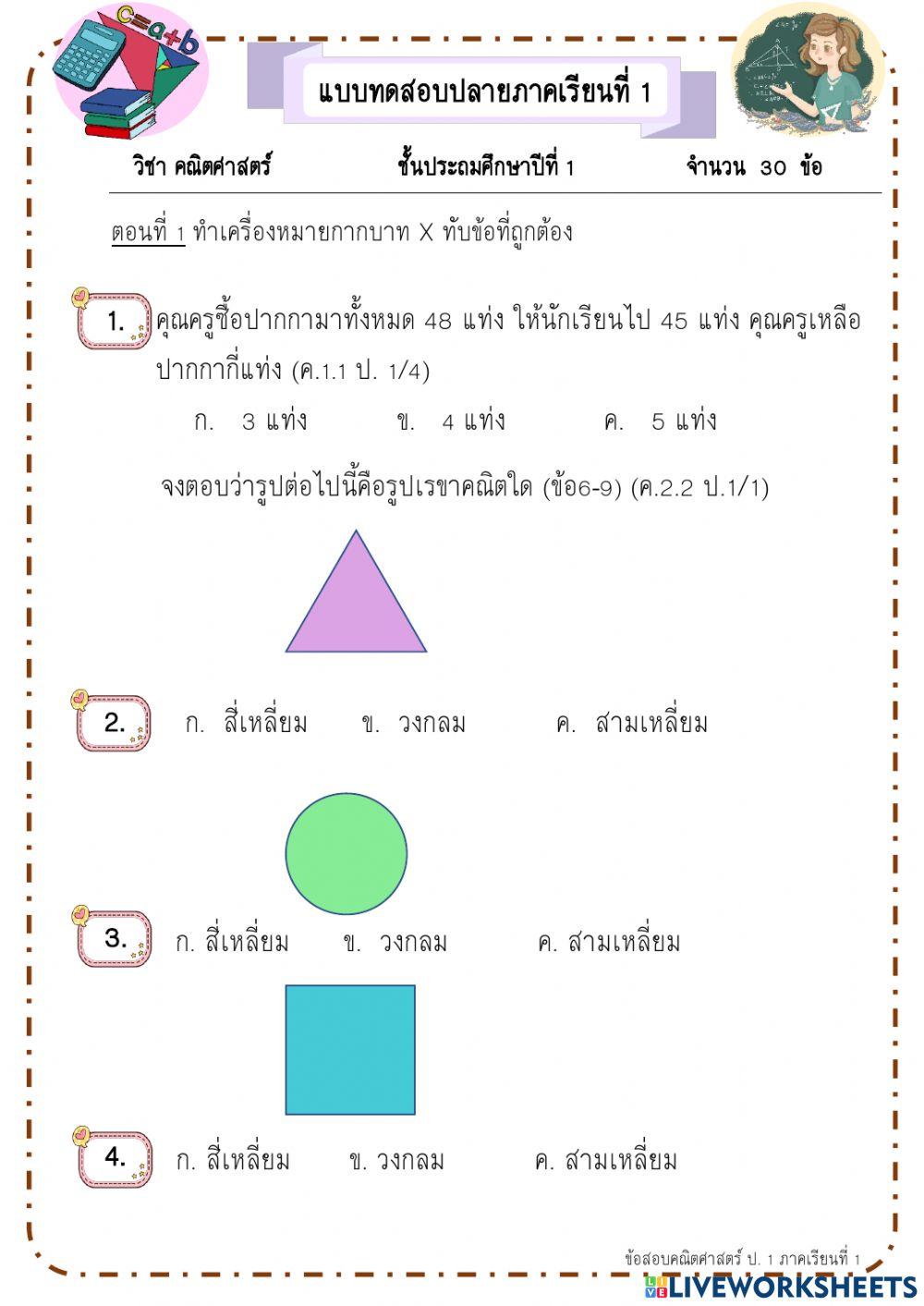 C=a+b

แบบทดสอบปลายภาคเรียนที่ 1

วิชา คณิตศาสตร์ ชั้นประถมศึกษาปีที่ 1 จำนวน 30 ข้อ

ตอนที่ 1 ทำเครื่องหมายกากบาท X ทับข้อที่ถูกต้อง

1. คุณครูซื้อปากกามาทั้งหมด 48 แท่ง ให้นักเรียนไป 45 แท่ง คุณครูเหลือปากกากี่แท่ง (ค.1.1 ป. 1/4)

ก. 3 แท่ง ข. 4 แท่ง ค. 5 แท่ง

จงตอบว่ารูปต่อไปนี้คือรูปเรขาคณิตใด (ข้อ6-9) (ค.2.2 ป.1/1)

2. ก. สี่เหลี่ยม ข. วงกลม ค. สามเหลี่ยม

3. ก. สี่เหลี่ยม ข. วงกลม ค. สามเหลี่ยม

4. ก. สี่เหลี่ยม ข. วงกลม ค. สามเหลี่ยม

ข้อสอบคณิตศาสตร์ ป. 1 ภาคเรียนที่ 1

LIVEWORKSHEETS